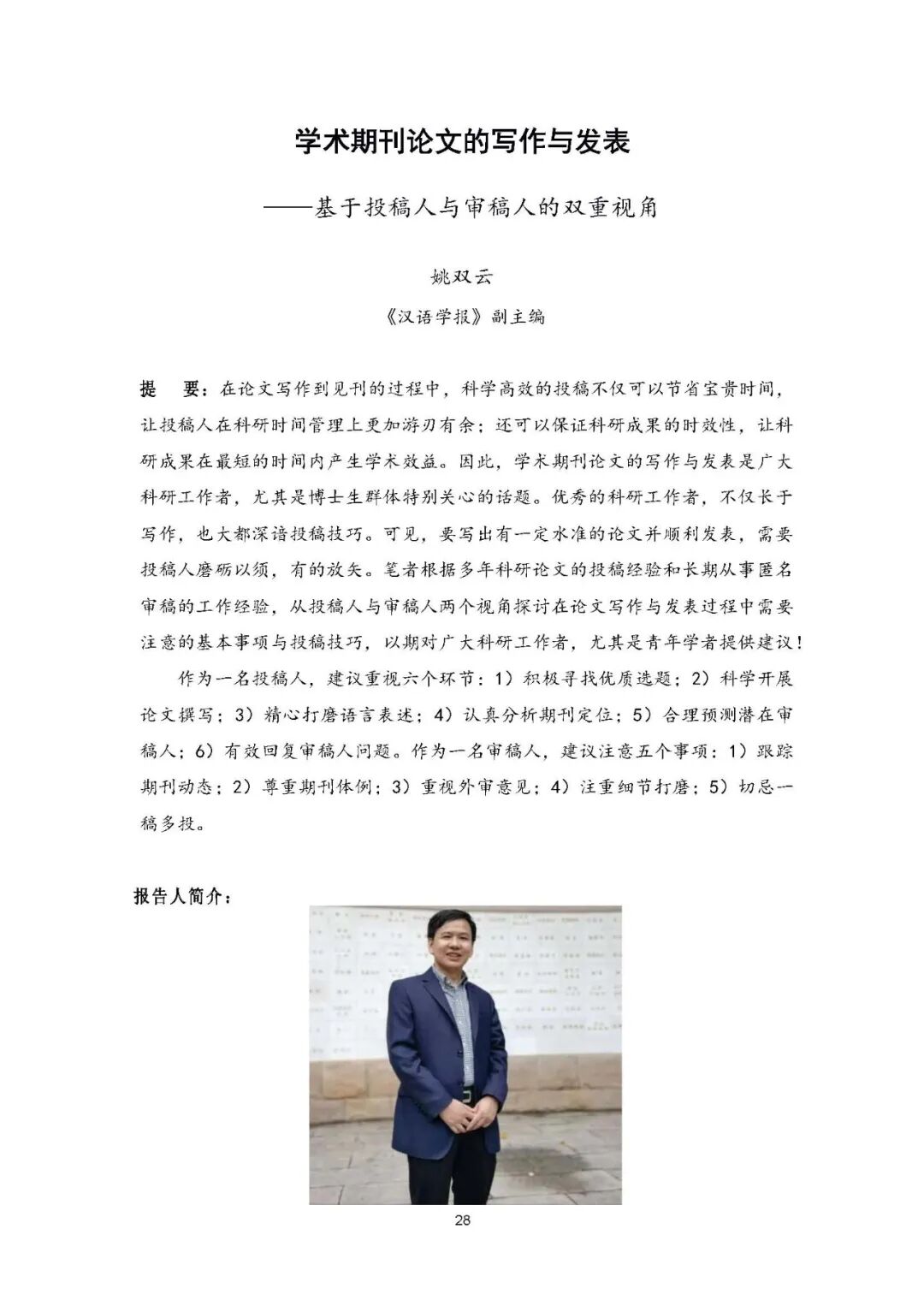 学术期刊论文的写作与发表

——基于投稿人与审稿人的双重视角

姚双云

《汉语学报》副主编

提　要：在论文写作到见刊的过程中，科学高效的投稿不仅可以节省宝贵时间，让投稿人在科研时间管理上更加游刃有余；还可以保证科研成果的时效性，让科研成果在最短的时间内产生学术效益。因此，学术期刊论文的写作与发表是广大科研工作者，尤其是博士生群体特别关心的话题。优秀的科研工作者，不仅长于写作，也大都深谙投稿技巧。可见，要写出有一定水准的论文并顺利发表，需要投稿人磨砺以须，有的放矢。笔者根据多年科研论文的投稿经验和长期从事匿名审稿的工作经验，从投稿人与审稿人两个视角探讨在论文写作与发表过程中需要注意的基本事项与投稿技巧，以期对广大科研工作者，尤其是青年学者提供建议！

作为一名投稿人，建议重视六个环节：1）积极寻找优质选题；2）科学开展论文撰写；3）精心打磨语言表述；4）认真分析期刊定位；5）合理预测潜在审稿人；6）有效回复审稿人问题。作为一名审稿人，建议注意五个事项：1）跟踪期刊动态；2）尊重期刊体例；3）重视外审意见；4）注重细节打磨；5）切忌一稿多投。

报告人简介：

28